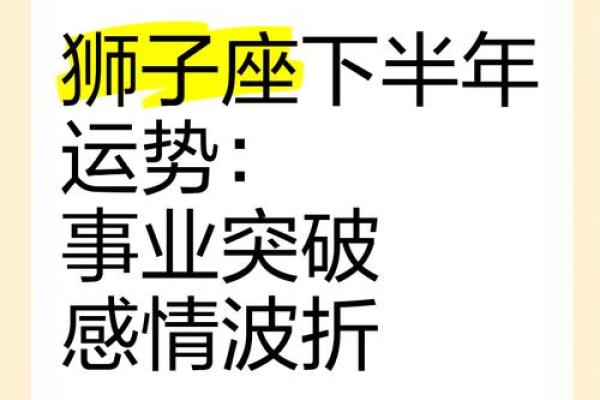 狮子座下半年运势：
事业突破
感情波折